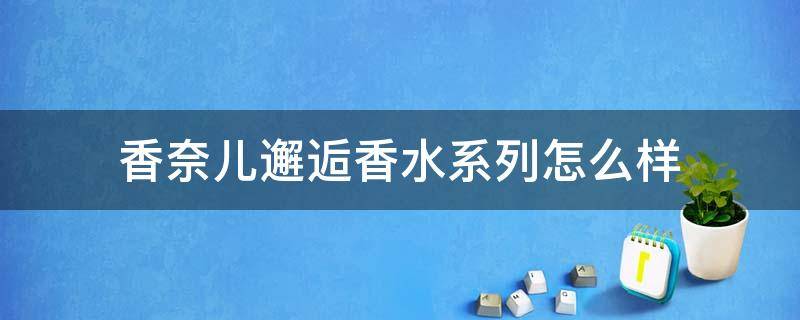 香奈儿邂逅香水系列怎么样